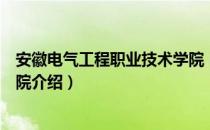 安徽电气工程职业技术学院
院介绍）